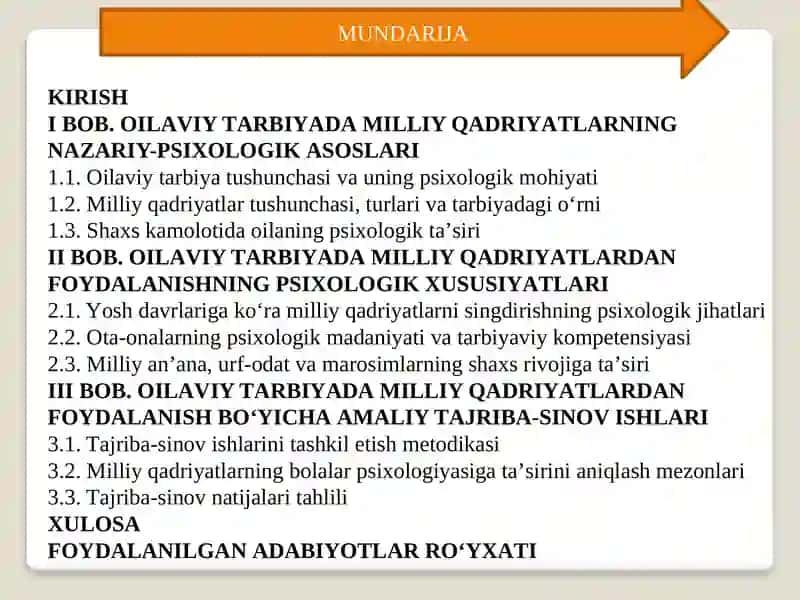 MUNDARIJA

KIRISH
I BOB. OILAVIY TARBIYADA MILLIY QADRIYATLARNING NAZARIY-PSIXOLOGIK ASOSLARI
1.1. Oilaviy tarbiya tushunchasi va uning psixologik mohiyati
1.2. Milliy qadriyatlar tushunchasi, turlari va tarbiyadagi o‘rni
1.3. Shaxs kamolotida oilaning psixologik ta’siri
II BOB. OILAVIY TARBIYADA MILLIY QADRIYATLARDAN FOYDALANISHNING PSIXOLOGIK XUSUSIYATLARI
2.1. Yosh davrlariga ko‘ra milliy qadriyatlarni singdirishning psixologik jihatlari
2.2. Ota-onalarning psixologik madaniyati va tarbiyaviy kompetensiyasi
2.3. Milliy an’ana, urf-odat va marosimlarning shaxs rivojiga ta’siri
III BOB. OILAVIY TARBIYADA MILLIY QADRIYATLARDAN FOYDALANISH BO‘YICHA AMALIY TAJRIBA-SINOV ISHLARI
3.1. Tajriba-sinov ishlarini tashkil etish metodikasi
3.2. Milliy qadriyatlarning bolalar psixologiyasiga ta’sirini aniqlash mezonlari
3.3. Tajriba-sinov natijalari tahlili
XULOSA
FOYDALANILGAN ADABIYOTLAR RO‘YXATI